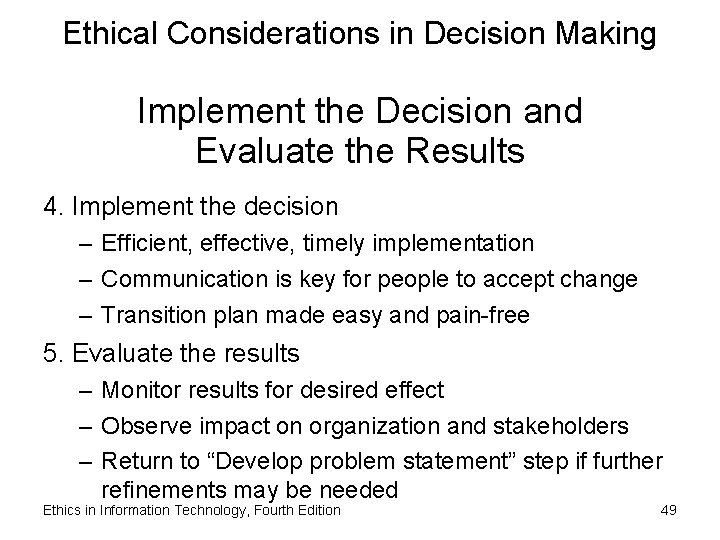 Ethical Considerations in Decision Making

Implement the Decision and Evaluate the Results

4. Implement the decision
– Efficient, effective, timely implementation
– Communication is key for people to accept change
– Transition plan made easy and pain-free

5. Evaluate the results
– Monitor results for desired effect
– Observe impact on organization and stakeholders
– Return to “Develop problem statement” step if further refinements may be needed

Ethics in Information Technology, Fourth Edition

49